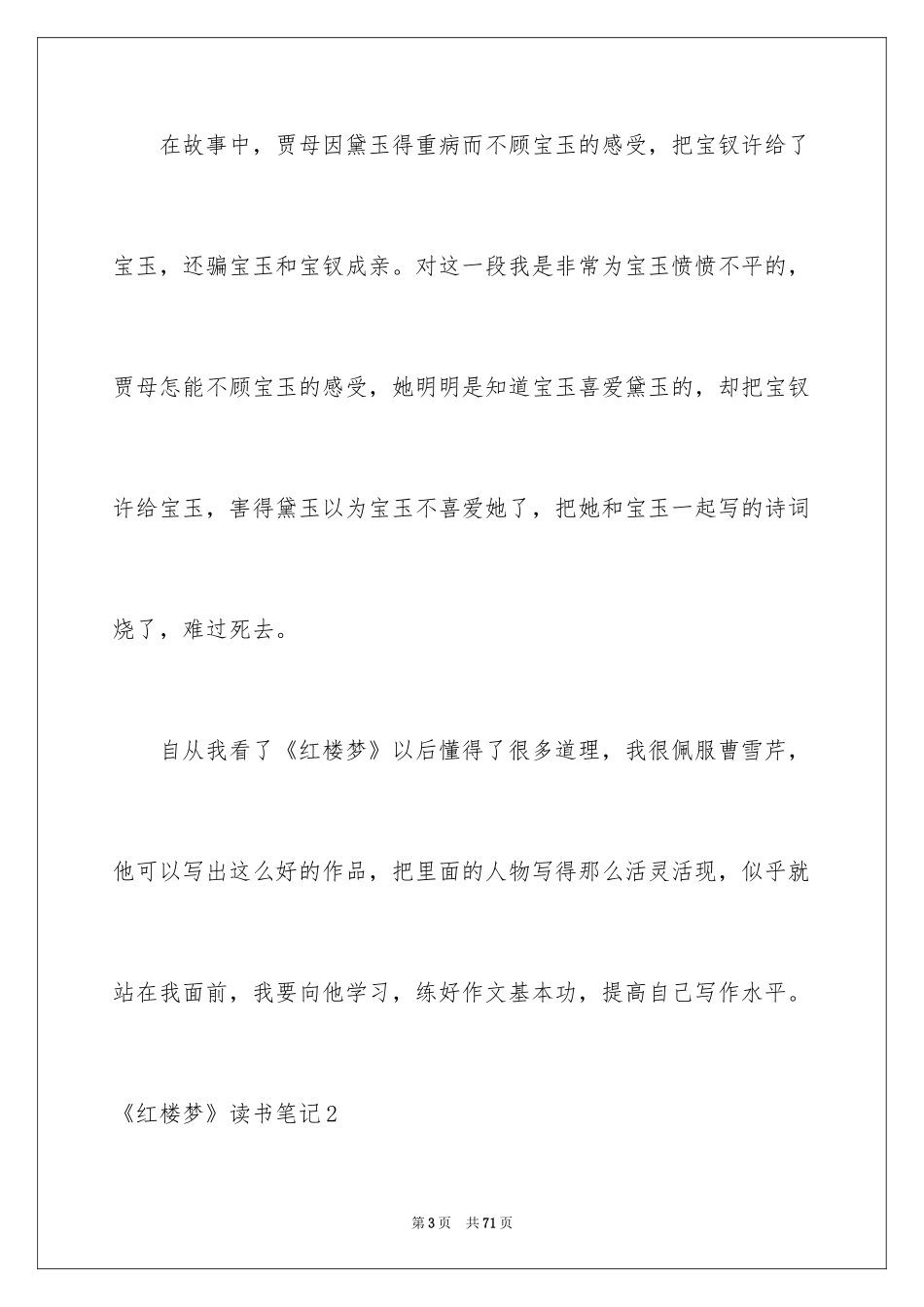 在故事中，贾母因黛玉得重病而不顾宝玉的感受，把宝钗许给了宝玉，还骗宝玉和宝钗成亲。对这一段我是非常为宝玉愤愤不平的，贾母怎能不顾宝玉的感受，她明明是知道宝玉喜爱黛玉的，却把宝钗许给宝玉，害得黛玉以为宝玉不喜爱她了，把她和宝玉一起写的诗词烧了，难过死去。

自从我看了《红楼梦》以后懂得了很多道理，我很佩服曹雪芹，他可以写出这么好的作品，把里面的人物写得那么活灵活现，似乎就站在我面前，我要向他学习，练好作文基本功，提高自己写作水平。

《红楼梦》读书笔记2

第3页　共71页